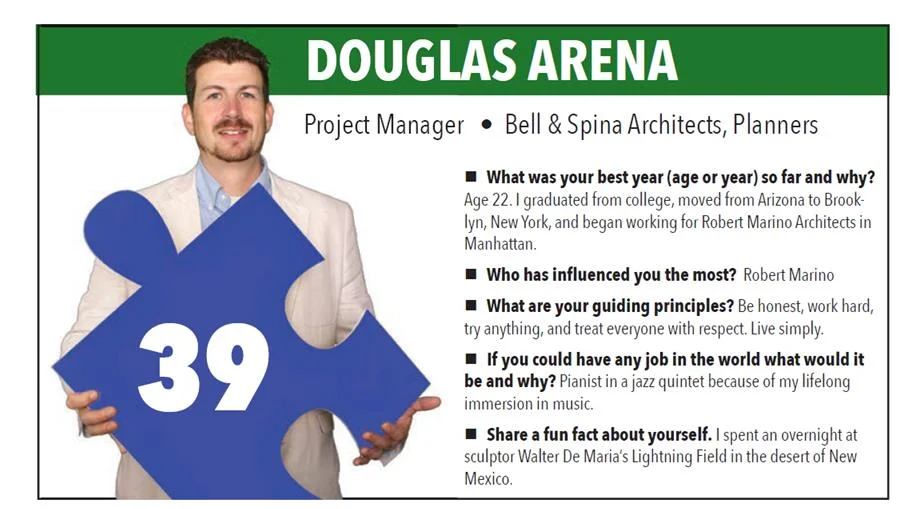 DOUGLAS ARENA

Project Manager • Bell & Spina Architects, Planners

39

■ What was your best year (age or year) so far and why? Age 22. I graduated from college, moved from Arizona to Brooklyn, New York, and began working for Robert Marino Architects in Manhattan.

■ Who has influenced you the most? Robert Marino

■ What are your guiding principles? Be honest, work hard, try anything, and treat everyone with respect. Live simply.

■ If you could have any job in the world what would it be and why? Pianist in a jazz quintet because of my lifelong immersion in music.

■ Share a fun fact about yourself. I spent an overnight at sculptor Walter De Maria's Lightning Field in the desert of New Mexico.